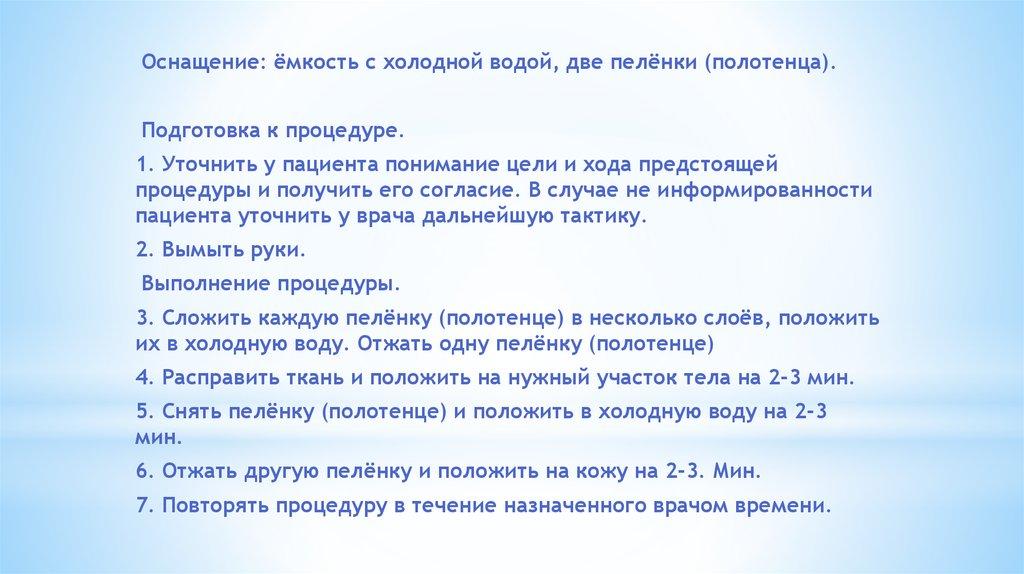 Оснащение: ёмкость с холодной водой, две пелёнки (полотенца).

Подготовка к процедуре.

1. Уточнить у пациента понимание цели и хода предстоящей процедуры и получить его согласие. В случае не информированности пациента уточнить у врача дальнейшую тактику.

2. Вымыть руки.

Выполнение процедуры.

3. Сложить каждую пелёнку (полотенце) в несколько слоёв, положить их в холодную воду. Отжать одну пелёнку (полотенце)

4. Расправить ткань и положить на нужный участок тела на 2-3 мин.

5. Снять пелёнку (полотенце) и положить в холодную воду на 2-3 мин.

6. Отжать другую пелёнку и положить на кожу на 2-3. Мин.

7. Повторять процедуру в течение назначенного врачом времени.